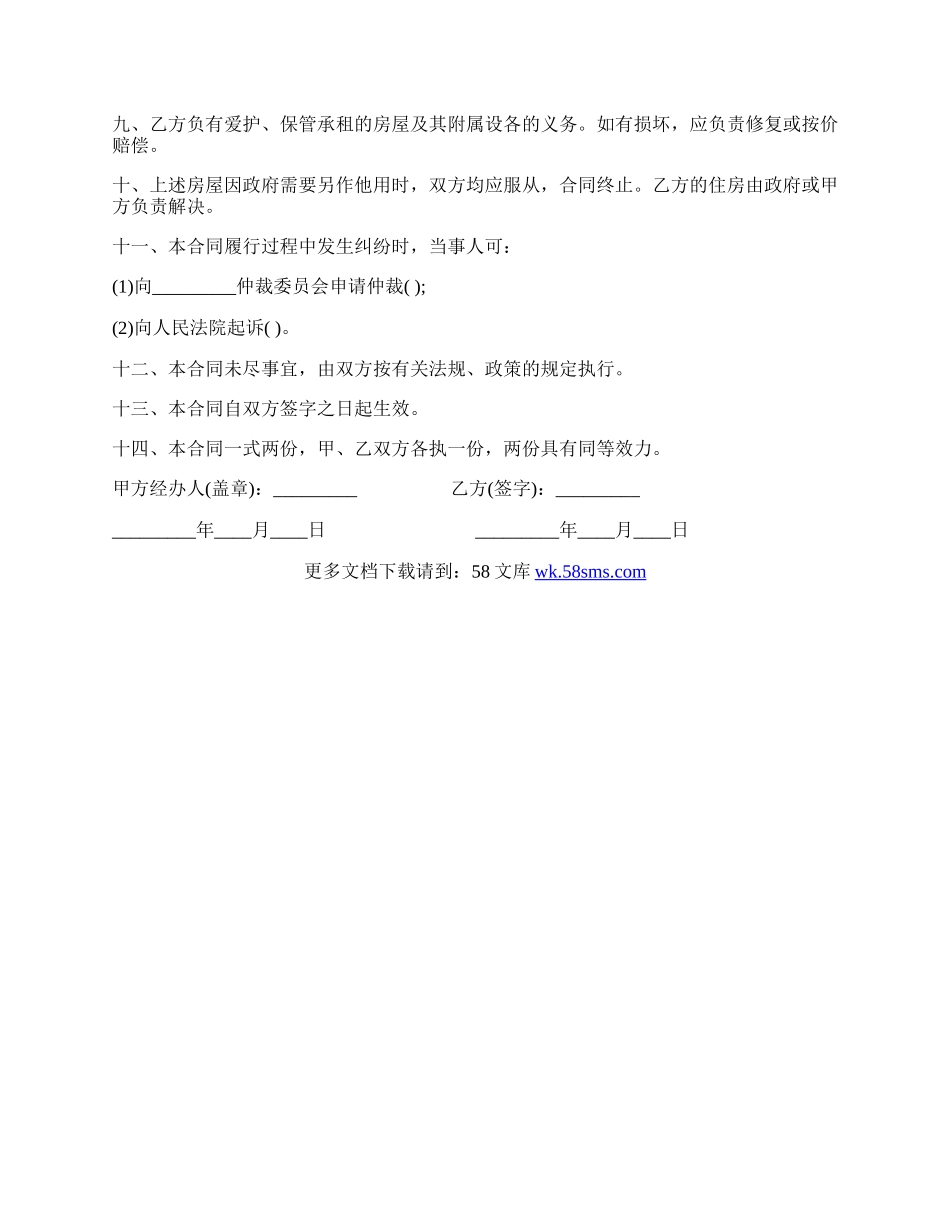 九、乙方负有爱护、保管承租的房屋及其附属设备的义务。如有损坏，应负责修复或按价赔偿。

十、上述房屋因政府需要另作他用时，双方均应服从，合同终止。乙方的住房由政府或甲方负责解决。

十一、本合同履行过程中发生纠纷时，当事人可：

(1)向_________仲裁委员会申请仲裁( );

(2)向人民法院起诉( )。

十二、本合同未尽事宜，由双方按有关法规、政策的规定执行。

十三、本合同自双方签字之日起生效。

十四、本合同一式两份，甲、乙双方各执一份，两份具有同等效力。

甲方经办人(盖章)：_________ 乙方(签字)：_________

_________年____月____日 _________年____月____日

更多文档下载请到：58 文库 wk.58sms.com